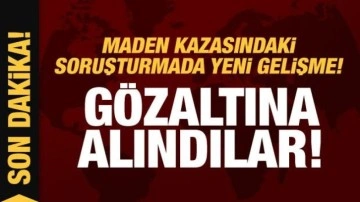 SON DAKİKA!

MADEN KAZASINDAKİ SORUŞTURMADA YENİ GELİŞME!

GÖZALTINA ALINDILAR!